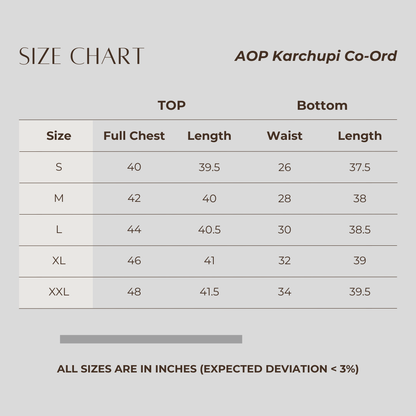 SIZE CHART

AOP Karchupi Co-Ord

| | TOP | | Bottom | |
|---|---|---|---|---|
| Size | Full Chest | Length | Waist | Length |
| S | 40 | 39.5 | 26 | 37.5 |
| M | 42 | 40 | 28 | 38 |
| L | 44 | 40.5 | 30 | 38.5 |
| XL | 46 | 41 | 32 | 39 |
| XXL | 48 | 41.5 | 34 | 39.5 |

ALL SIZES ARE IN INCHES (EXPECTED DEVIATION < 3%)